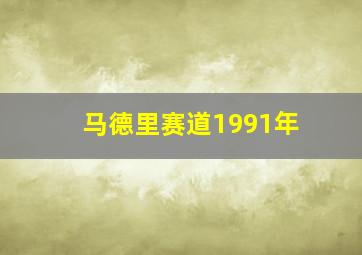 马德里赛道1991年